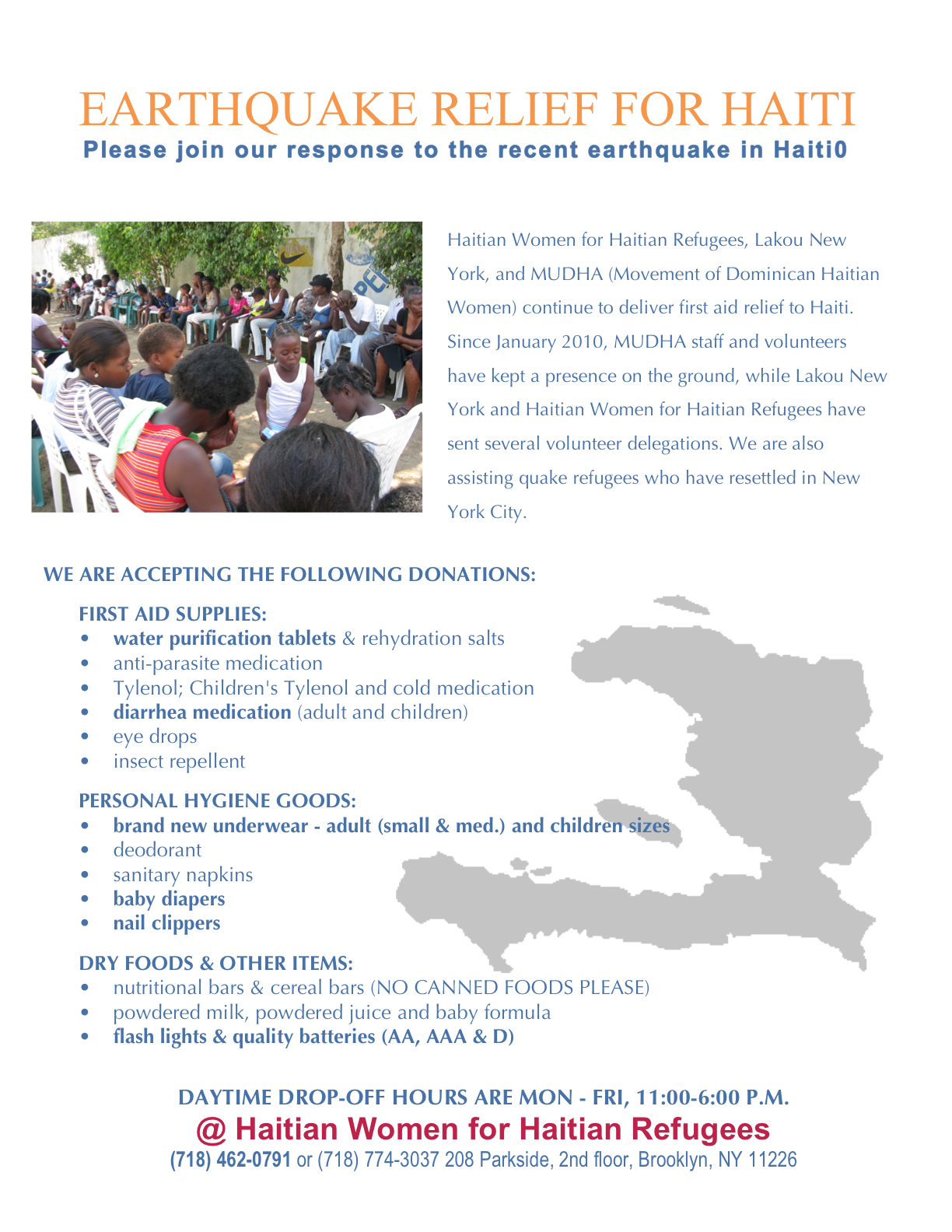 EARTHQUAKE RELIEF FOR HAITI
Please join our response to the recent earthquake in Haiti0

Haitian Women for Haitian Refugees, Lakou New York, and MUDHA (Movement of Dominican Haitian Women) continue to deliver first aid relief to Haiti. Since January 2010, MUDHA staff and volunteers have kept a presence on the ground, while Lakou New York and Haitian Women for Haitian Refugees have sent several volunteer delegations. We are also assisting quake refugees who have resettled in New York City.

WE ARE ACCEPTING THE FOLLOWING DONATIONS:

FIRST AID SUPPLIES:
• water purification tablets & rehydration salts
• anti-parasite medication
• Tylenol; Children's Tylenol and cold medication
• diarrhea medication (adult and children)
• eye drops
• insect repellent

PERSONAL HYGIENE GOODS:
• brand new underwear - adult (small & med.) and children sizes
• deodorant
• sanitary napkins
• baby diapers
• nail clippers

DRY FOODS & OTHER ITEMS:
• nutritional bars & cereal bars (NO CANNED FOODS PLEASE)
• powdered milk, powdered juice and baby formula
• flash lights & quality batteries (AA, AAA & D)

DAYTIME DROP-OFF HOURS ARE MON - FRI, 11:00-6:00 P.M.
@ Haitian Women for Haitian Refugees
(718) 462-0791 or (718) 774-3037 208 Parkside, 2nd floor, Brooklyn, NY 11226